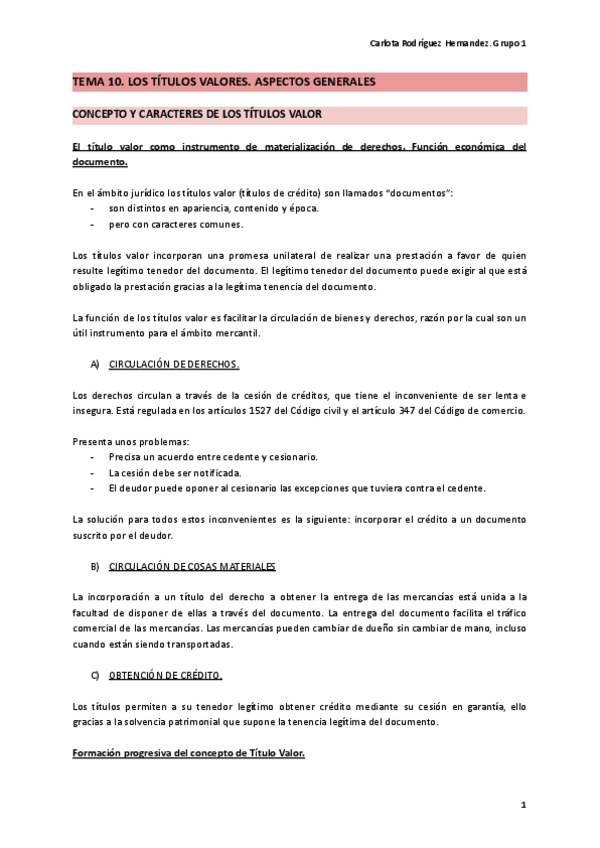 Carlota Rodríguez Hernandez. Grupo 1

TEMA 10. LOS TÍTULOS VALORES. ASPECTOS GENERALES

CONCEPTO Y CARACTERES DE LOS TÍTULOS VALOR

El título valor como instrumento de materialización de derechos. Función económica del documento.

En el ámbito jurídico los títulos valor (títulos de crédito) son llamados "documentos":
- son distintos en apariencia, contenido y época.
- pero con caracteres comunes.

Los títulos valor incorporan una promesa unilateral de realizar una prestación a favor de quien resulte legítimo tenedor del documento. El legítimo tenedor del documento puede exigir al que está obligado la prestación gracias a la legítima tenencia del documento.

La función de los títulos valor es facilitar la circulación de bienes y derechos, razón por la cual son un útil instrumento para el ámbito mercantil.

A) CIRCULACIÓN DE DERECHOS.

Los derechos circulan a través de la cesión de créditos, que tiene el inconveniente de ser lenta e insegura. Está regulada en los artículos 1527 del Código civil y el artículo 347 del Código de comercio.

Presenta unos problemas:
- Precisa un acuerdo entre cedente y cesionario.
- La cesión debe ser notificada.
- El deudor puede oponer al cesionario las excepciones que tuviera contra el cedente.

La solución para todos estos inconvenientes es la siguiente: incorporar el crédito a un documento suscrito por el deudor.

B) CIRCULACIÓN DE COSAS MATERIALES

La incorporación a un título del derecho a obtener la entrega de las mercancías está unida a la facultad de disponer de ellas a través del documento. La entrega del documento facilita el tráfico comercial de las mercancías. Las mercancías pueden cambiar de dueño sin cambiar de mano, incluso cuando están siendo transportadas.

C) OBTENCIÓN DE CRÉDITO.

Los títulos permiten a su tenedor legítimo obtener crédito mediante su cesión en garantía, ello gracias a la solvencia patrimonial que supone la tenencia legítima del documento.

Formación progresiva del concepto de Título Valor.

1